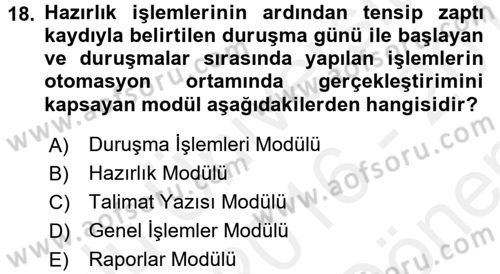 18. Hazırlık işlemlerinin ardından tensip zaptı kaydıyla belirtilen duruşma günü ile başlayan ve duruşmalar sırasında yapılan işlemlerin otomasyon ortamında gerçekleştirimini kapsayan modül aşağıdakilerden hangisidir?

A) Duruşma İşlemleri Modülü
B) Hazırlık Modülü
C) Talimat Yazısı Modülü
D) Genel İşlemler Modülü
E) Raporlar Modülü

www.aofsoru.com